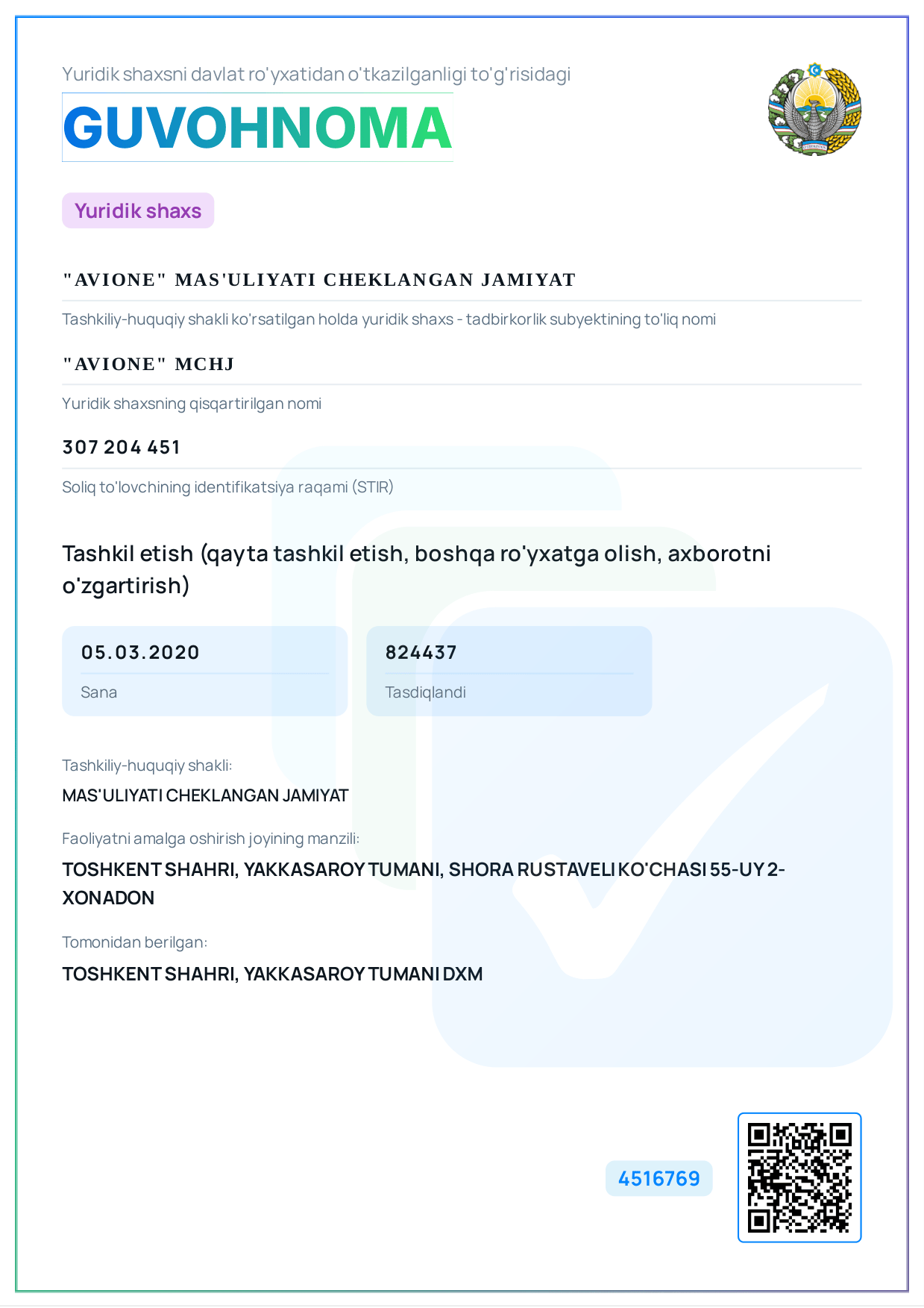 Yuridik shaxsni davlat ro'yxatidan o'tkazilganligi to'g'risidagi

GUVOHNOMA

Yuridik shaxs

"AVIONE" MAS'ULIYATI CHEKLANGAN JAMIYAT

Tashkiliy-huquqiy shakli ko'rsatilgan holda yuridik shaxs - tadbirkorlik subyektining to'liq nomi

"AVIONE" MCHJ

Yuridik shaxsning qisqartirilgan nomi

307 204 451

Soliq to'lovchining identifikatsiya raqami (STIR)

Tashkil etish (qayta tashkil etish, boshqa ro'yxatga olish, axborotni o'zgartirish)

05.03.2020

Sana

824437

Tasdiqlandi

Tashkiliy-huquqiy shakli:

MAS'ULIYATI CHEKLANGAN JAMIYAT

Faoliyatni amalga oshirish joyining manzili:

TOSHKENT SHAHRI, YAKKASAROY TUMANI, SHORA RUSTAVELI KO'CHASI 55-UY 2-XONADON

Tomonidan berilgan:

TOSHKENT SHAHRI, YAKKASAROY TUMANI DXM

4516769